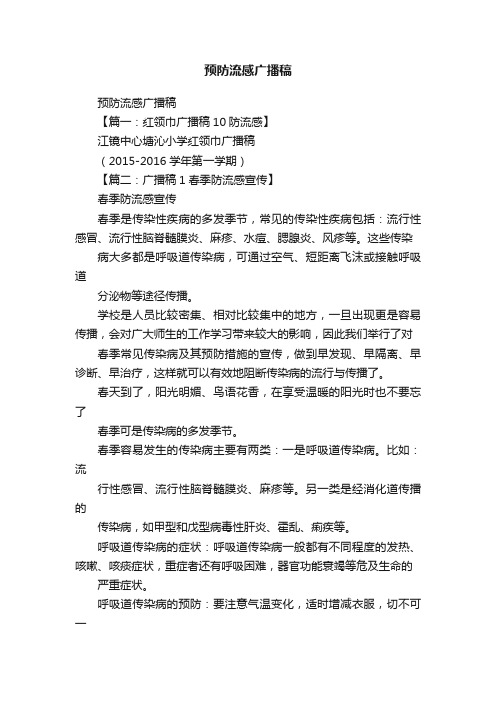 预防流感广播稿

预防流感广播稿

【篇一：红领巾广播稿 10 防流感】

江镜中心塘沁小学红领巾广播稿

（2015-2016 学年第一学期）

【篇二：广播稿 1 春季防流感宣传】

春季防流感宣传

春季是传染性疾病的多发季节，常见的传染性疾病包括：流行性感冒、流行性脑脊髓膜炎、麻疹、水痘、腮腺炎、风疹等。这些传染

病大多都是呼吸道传染病，可通过空气、短距离飞沫或接触呼吸道

分泌物等途径传播。

学校是人员比较密集、相对比较集中的地方，一旦出现更是容易传播，会对广大师生的工作学习带来较大的影响，因此我们举行了对

春季常见传染病及其预防措施的宣传，做到早发现、早隔离、早诊断、早治疗，这样就可以有效地阻断传染病的流行与传播了。

春天到了，阳光明媚、鸟语花香，在享受温暖的阳光时也不要忘了

春季可是传染病的多发季节。

春季容易发生的传染病主要有两类：一是呼吸道传染病。比如：流

行性感冒、流行性脑脊髓膜炎、麻疹等。另一类是经消化道传播的

传染病，如甲型和戊型病毒性肝炎、霍乱、痢疾等。

呼吸道传染病的症状：呼吸道传染病一般都有不同程度的发热、咳嗽、咳痰症状，重症者还有呼吸困难，器官功能衰竭等危及生命的

严重症状。

呼吸道传染病的预防：要注意气温变化，适时增减衣服，切不可一